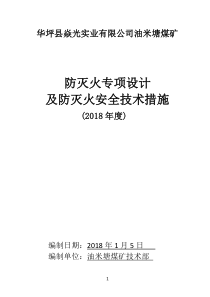 华坪县焱光实业有限公司油米塘煤矿

防灭火专项设计
及防灭火安全技术措施
（2018 年度）

编制日期：2018 年 1 月 5 日
编制单位：油米塘煤矿技术部

1